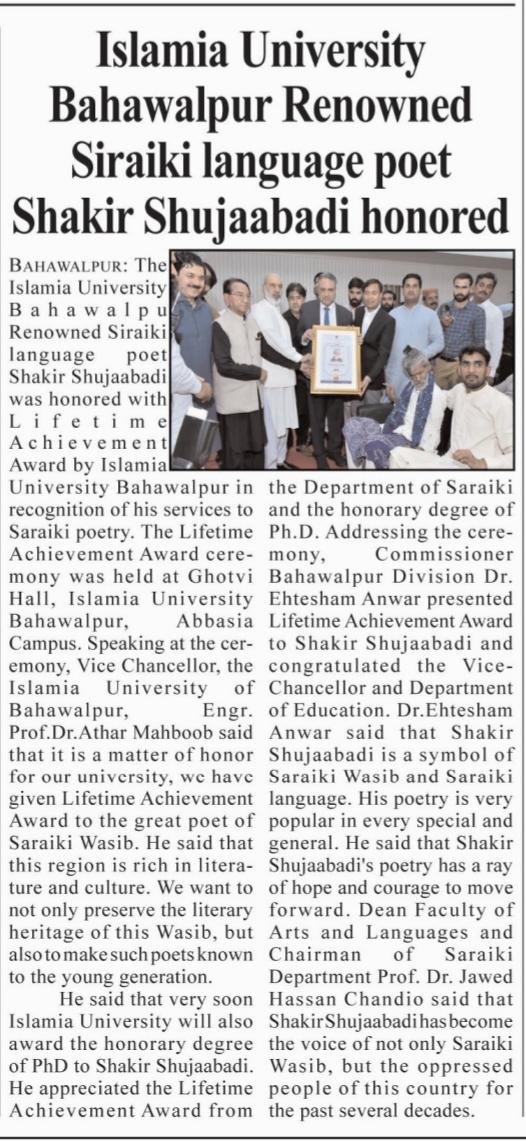 Islamia University Bahawalpur Renowned Siraiki language poet Shakir Shujaabadi honored

BAHAWALPUR: The Islamia University Bahawalpu Renowned Siraiki language poet Shakir Shujaabadi was honored with Lifetime Achievement Award by Islamia University Bahawalpur in recognition of his services to Saraiki poetry. The Lifetime Achievement Award ceremony was held at Ghotvi Hall, Islamia University Bahawalpur, Abbasia Campus. Speaking at the ceremony, Vice Chancellor, the Islamia University of Bahawalpur, Engr. Prof.Dr.Athar Mahboob said that it is a matter of honor for our university, we have given Lifetime Achievement Award to the great poet of Saraiki Wasib. He said that this region is rich in literature and culture. We want to not only preserve the literary heritage of this Wasib, but also to make such poets known to the young generation.

He said that very soon Islamia University will also award the honorary degree of PhD to Shakir Shujaabadi. He appreciated the Lifetime Achievement Award from the Department of Saraiki and the honorary degree of Ph.D. Addressing the ceremony, Commissioner Bahawalpur Division Dr. Ehtesham Anwar presented Lifetime Achievement Award to Shakir Shujaabadi and congratulated the Vice-Chancellor and Department of Education. Dr.Ehtesham Anwar said that Shakir Shujaabadi is a symbol of Saraiki Wasib and Saraiki language. His poetry is very popular in every special and general. He said that Shakir Shujaabadi's poetry has a ray of hope and courage to move forward. Dean Faculty of Arts and Languages and Chairman of Saraiki Department Prof. Dr. Jawed Hassan Chandio said that Shakir Shujaabadi has become the voice of not only Saraiki Wasib, but the oppressed people of this country for the past several decades.